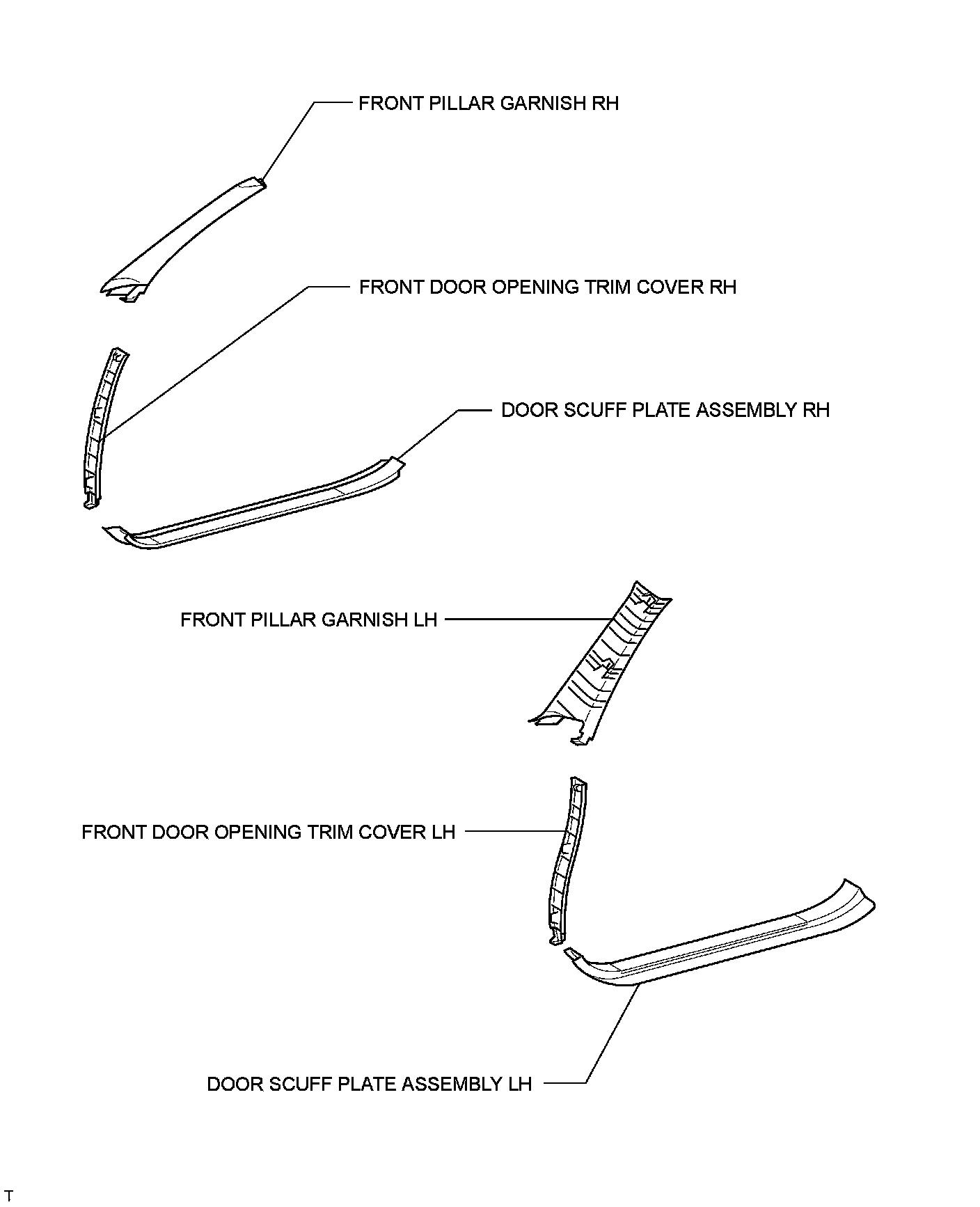 FRONT PILLAR GARNISH RH

FRONT DOOR OPENING TRIM COVER RH

DOOR SCUFF PLATE ASSEMBLY RH

FRONT PILLAR GARNISH LH

FRONT DOOR OPENING TRIM COVER LH

DOOR SCUFF PLATE ASSEMBLY LH

T